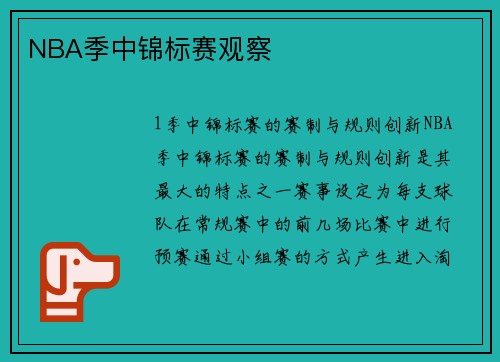 NBA季中锦标赛观察

1季中锦标赛的赛制与规则创新NBA季中锦标赛的赛制与规则创新是其最大的特点之一赛事设定为每支球队在常规赛中的前几场比赛中进行预赛通过小组赛的方式产生进入淘